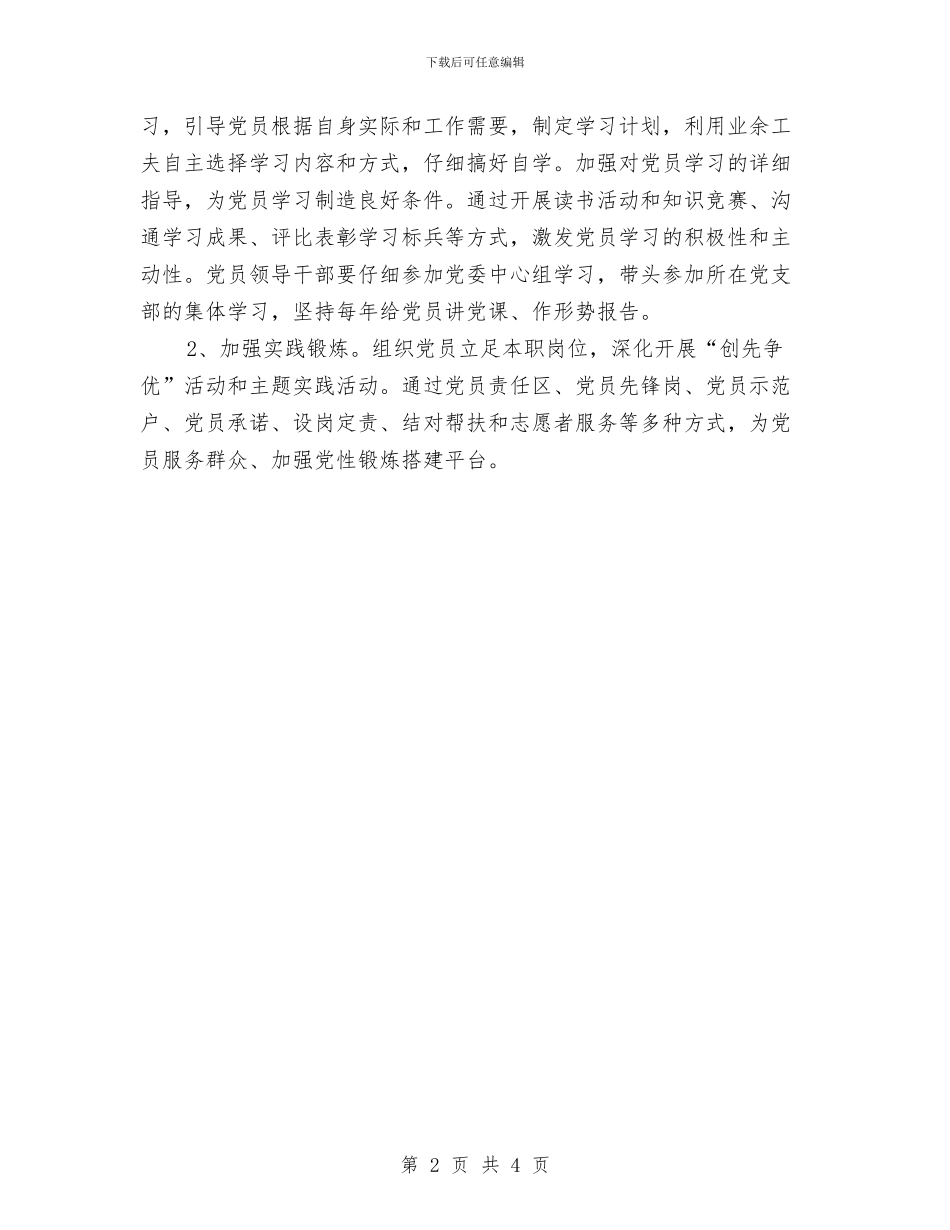 下载后可任意编辑

习，引导党员根据自身实际和工作需要，制定学习计划，利用业余工夫自主选择学习内容和方式，仔细搞好自学。加强对党员学习的详细指导，为党员学习制造良好条件。通过开展读书活动和知识竞赛、沟通学习成果、评比表彰学习标兵等方式，激发党员学习的积极性和主动性。党员领导干部要仔细参加党委中心组学习，带头参加所在党支部的集体学习，坚持每年给党员讲党课、作形势报告。

2、加强实践锻炼。组织党员立足本职岗位，深化开展“创先争优”活动和主题实践活动。通过党员责任区、党员先锋岗、党员示范户、党员承诺、设岗定责、结对帮扶和志愿者服务等多种方式，为党员服务群众、加强党性锻炼搭建平台。

第 2 页 共 4 页